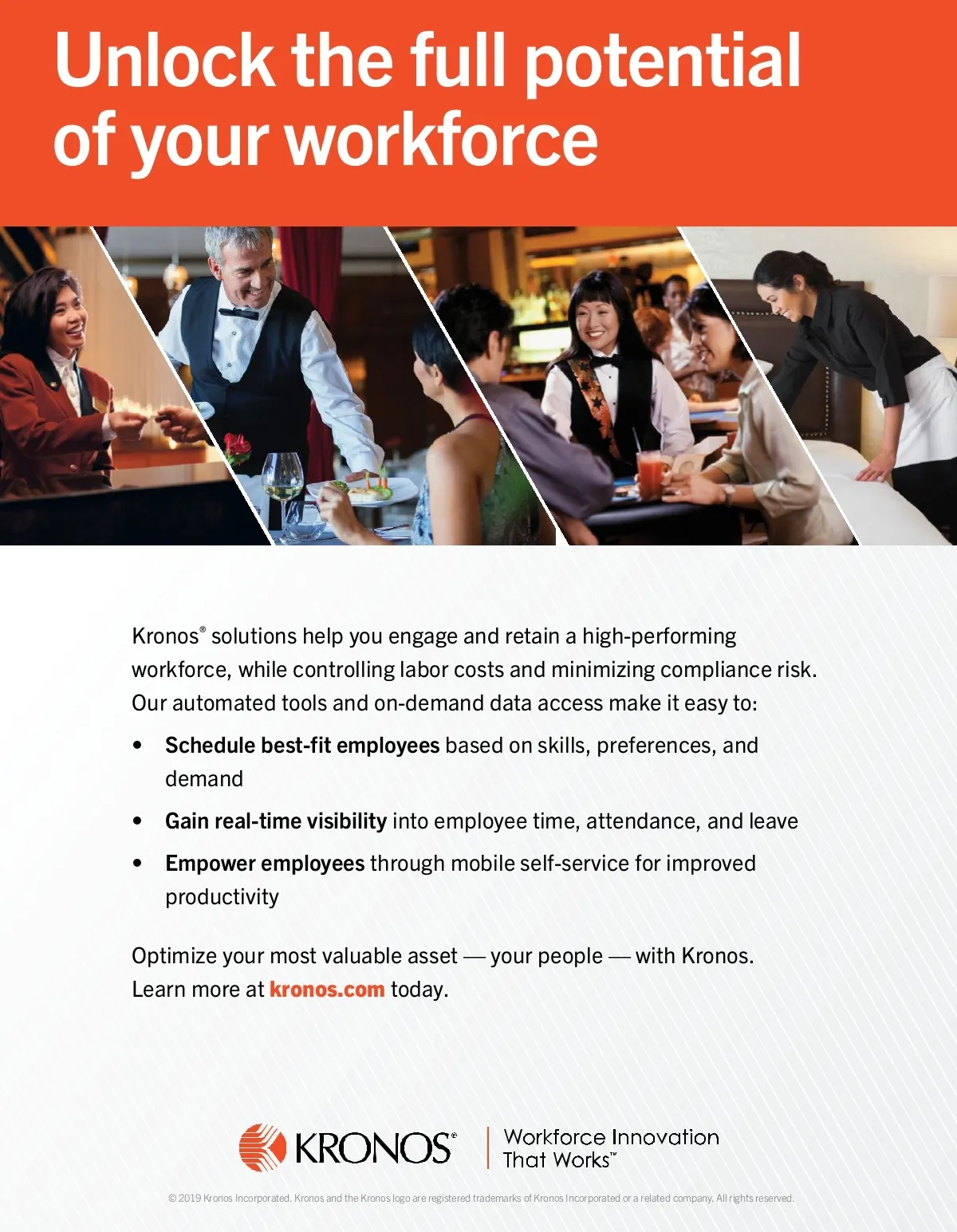 Unlock the full potential of your workforce

Kronos® solutions help you engage and retain a high-performing workforce, while controlling labor costs and minimizing compliance risk. Our automated tools and on-demand data access make it easy to:

• Schedule best-fit employees based on skills, preferences, and demand

• Gain real-time visibility into employee time, attendance, and leave

• Empower employees through mobile self-service for improved productivity

Optimize your most valuable asset — your people — with Kronos. Learn more at kronos.com today.

KRONOS®

Workforce Innovation
That Works™

© 2019 Kronos Incorporated. Kronos and the Kronos logo are registered trademarks of Kronos Incorporated or a related company. All rights reserved.